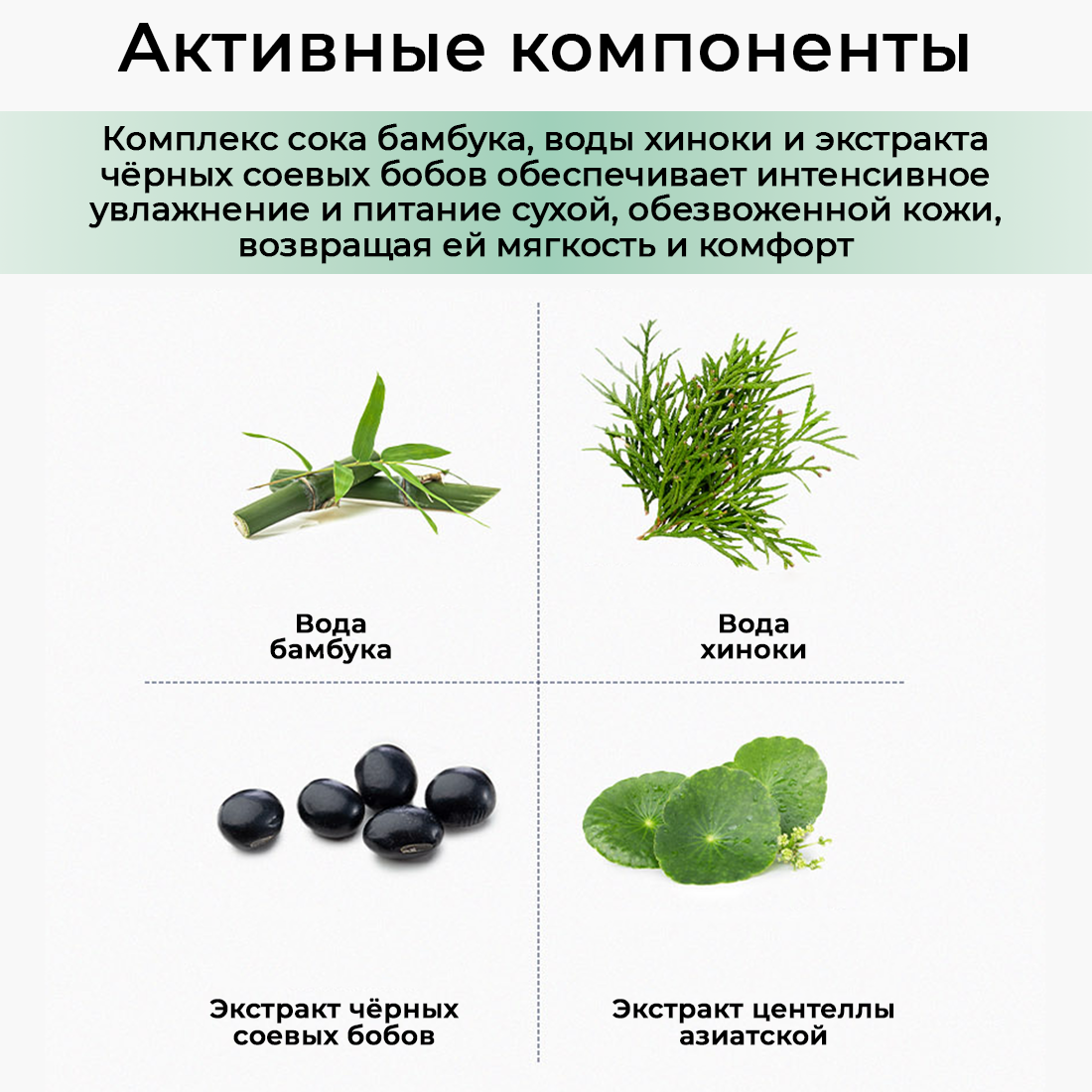 Активные компоненты

Комплекс сока бамбука, воды хиноки и экстракта чёрных соевых бобов обеспечивает интенсивное увлажнение и питание сухой, обезвоженной кожи, возвращая ей мягкость и комфорт

Вода
бамбука

Вода
хиноки

Экстракт чёрных
соевых бобов

Экстракт центеллы
азиатской